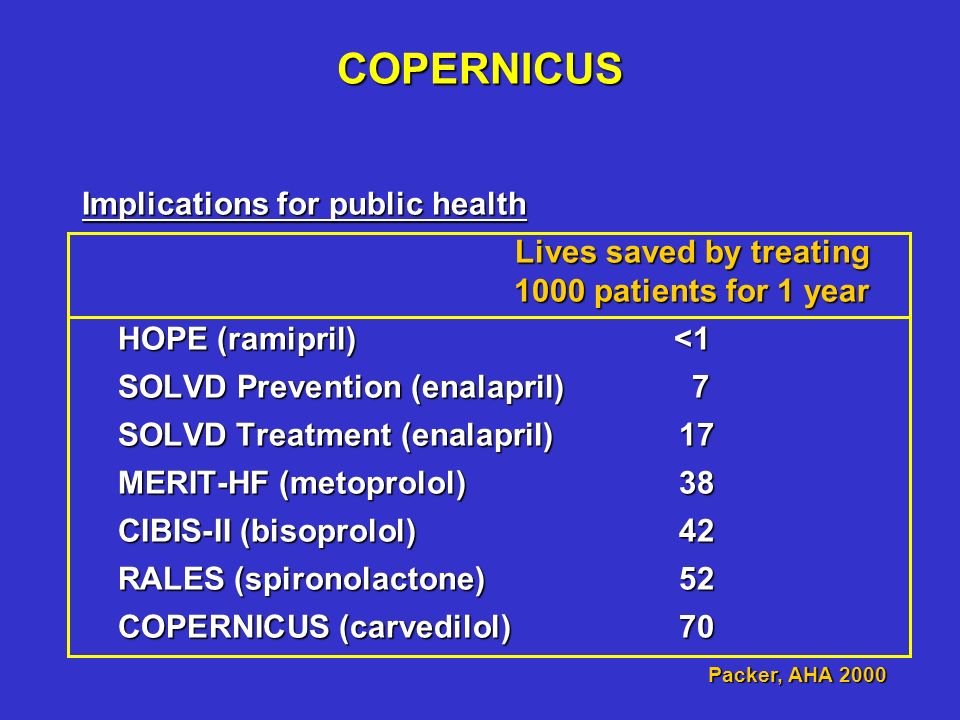 COPERNICUS

Implications for public health

| | Lives saved by treating 1000 patients for 1 year |
|---|---|
| HOPE (ramipril) | <1 |
| SOLVD Prevention (enalapril) | 7 |
| SOLVD Treatment (enalapril) | 17 |
| MERIT-HF (metoprolol) | 38 |
| CIBIS-II (bisoprolol) | 42 |
| RALES (spironolactone) | 52 |
| COPERNICUS (carvedilol) | 70 |

Packer, AHA 2000